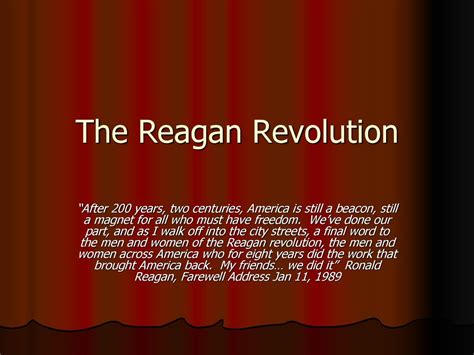 The Reagan Revolution

"After 200 years, two centuries, America is still a beacon, still a magnet for all who must have freedom. We've done our part, and as I walk off into the city streets, a final word to the men and women of the Reagan revolution, the men and women across America who for eight years did the work that brought America back. My friends… we did it" Ronald Reagan, Farewell Address Jan 11, 1989